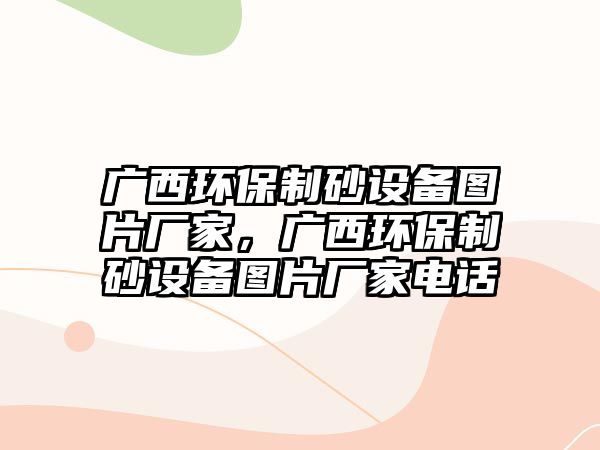 广西环保制砂设备图片厂家，广西环保制砂设备图片厂家电话